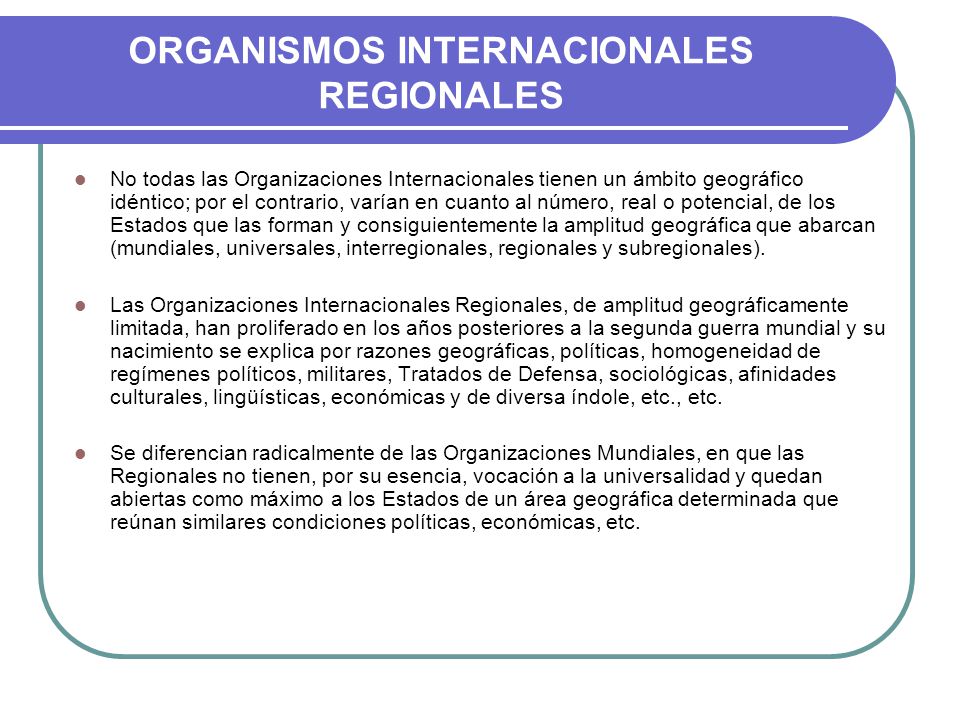 ORGANISMOS INTERNACIONALES REGIONALES

No todas las Organizaciones Internacionales tienen un ámbito geográfico idéntico; por el contrario, varían en cuanto al número, real o potencial, de los Estados que las forman y consiguientemente la amplitud geográfica que abarcan (mundiales, universales, interregionales, regionales y subregionales).

Las Organizaciones Internacionales Regionales, de amplitud geográficamente limitada, han proliferado en los años posteriores a la segunda guerra mundial y su nacimiento se explica por razones geográficas, políticas, homogeneidad de regímenes políticos, militares, Tratados de Defensa, sociológicas, afinidades culturales, lingüísticas, económicas y de diversa índole, etc., etc.

Se diferencian radicalmente de las Organizaciones Mundiales, en que las Regionales no tienen, por su esencia, vocación a la universalidad y quedan abiertas como máximo a los Estados de un área geográfica determinada que reúnan similares condiciones políticas, económicas, etc.